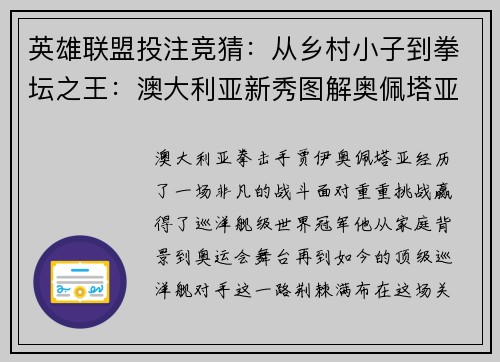 英雄联盟投注竞猜：从乡村小子到拳坛之王：澳大利亚新秀图解奥佩塔亚

澳大利亚拳击手贾伊奥佩塔亚经历了一场非凡的战斗面对重重挑战赢得了巡洋舰级世界冠军他从家庭背景到奥运会舞台再到如今的顶级巡洋舰对手这一路荆棘满布在这场关